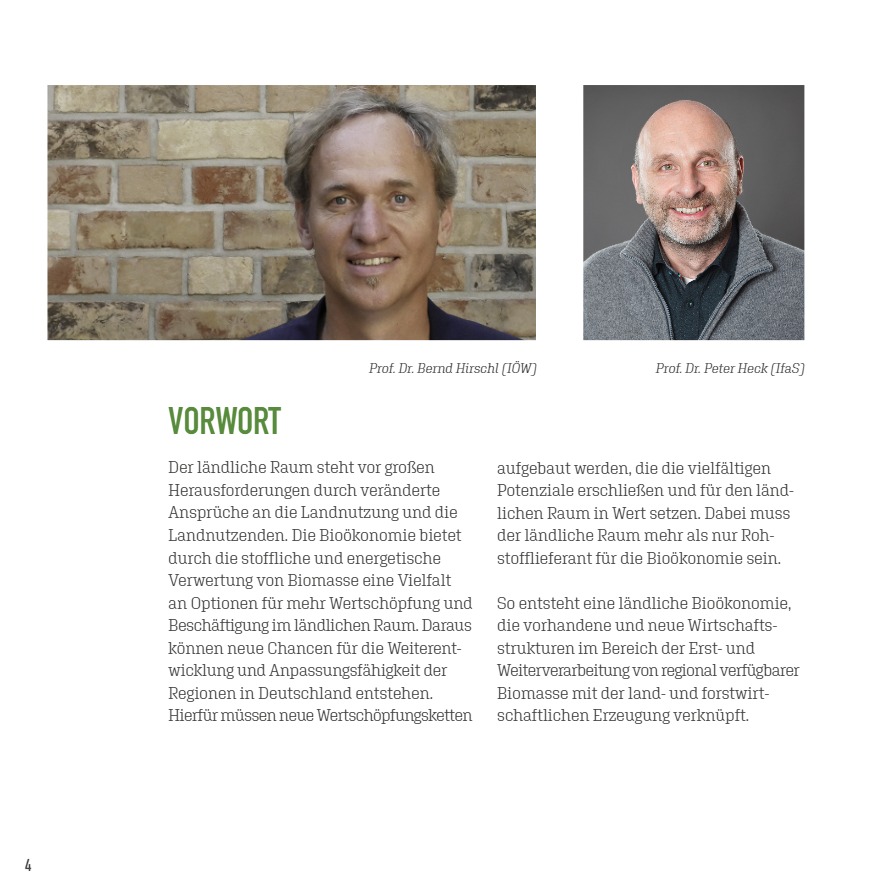 Prof. Dr. Bernd Hirschl (IÖW)

Prof. Dr. Peter Heck (IfaS)

VORWORT

Der ländliche Raum steht vor großen Herausforderungen durch veränderte Ansprüche an die Landnutzung und die Landnutzenden. Die Bioökonomie bietet durch die stoffliche und energetische Verwertung von Biomasse eine Vielfalt an Optionen für mehr Wertschöpfung und Beschäftigung im ländlichen Raum. Daraus können neue Chancen für die Weiterentwicklung und Anpassungsfähigkeit der Regionen in Deutschland entstehen. Hierfür müssen neue Wertschöpfungsketten aufgebaut werden, die die vielfältigen Potenziale erschließen und für den ländlichen Raum in Wert setzen. Dabei muss der ländliche Raum mehr als nur Rohstofflieferant für die Bioökonomie sein.

So entsteht eine ländliche Bioökonomie, die vorhandene und neue Wirtschaftsstrukturen im Bereich der Erst- und Weiterverarbeitung von regional verfügbarer Biomasse mit der land- und forstwirtschaftlichen Erzeugung verknüpft.

4